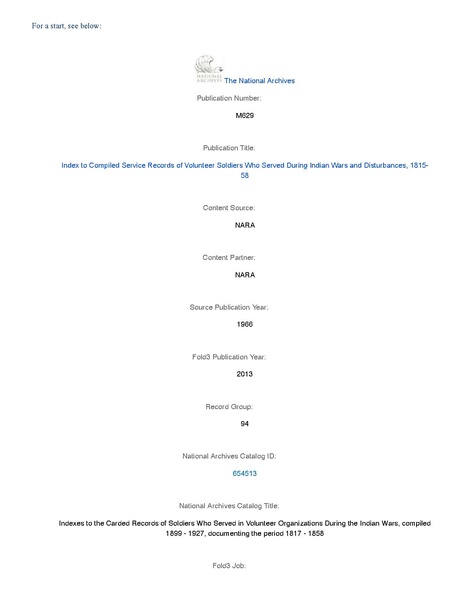 For a start, see below:

NATIONAL ARCHIVES The National Archives

Publication Number:

M629

Publication Title:

Index to Compiled Service Records of Volunteer Soldiers Who Served During Indian Wars and Disturbances, 1815-58

Content Source:

NARA

Content Partner:

NARA

Source Publication Year:

1966

Fold3 Publication Year:

2013

Record Group:

94

National Archives Catalog ID:

654513

National Archives Catalog Title:

Indexes to the Carded Records of Soldiers Who Served in Volunteer Organizations During the Indian Wars, compiled 1899 - 1927, documenting the period 1817 - 1858

Fold3 Job: